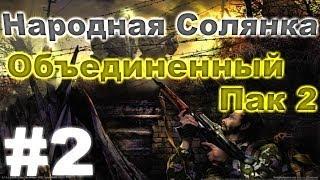 Народная Солянка

Объединенный Пак 2

#2